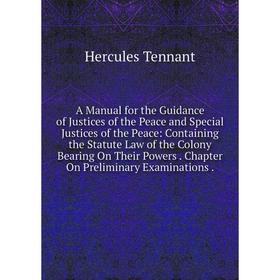 Hercules Tennant

A Manual for the Guidance of Justices of the Peace and Special Justices of the Peace: Containing the Statute Law of the Colony Bearing On Their Powers . Chapter On Preliminary Examinations .